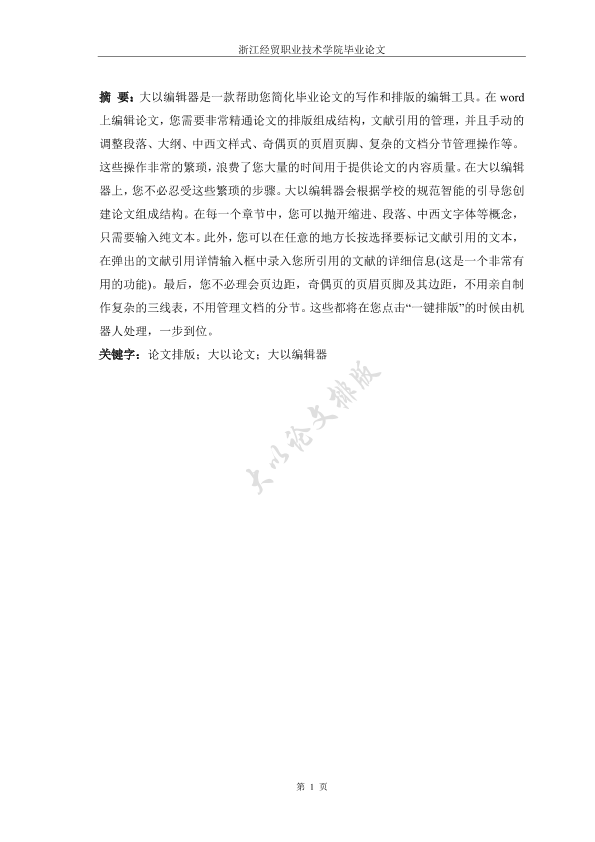 浙江经贸职业技术学院毕业论文

摘 要：大以编辑器是一款帮助您简化毕业论文的写作和排版的编辑工具。在 word 上编辑论文，您需要非常精通论文的排版组成结构，文献引用的管理，并且手动的调整段落、大纲、中西文样式、奇偶页的页眉页脚、复杂的文档分节管理操作等。这些操作非常的繁琐，浪费了您大量的时间用于提供论文的内容质量。在大以编辑器上，您不必忍受这些繁琐的步骤。大以编辑器会根据学校的规范智能的引导您创建论文组成结构。在每一个章节中，您可以抛开缩进、段落、中西文字体等概念，只需要输入纯文本。此外，您可以在任意的地方长按选择要标记文献引用的文本，在弹出的文献引用详情输入框中录入您所引用的文献的详细信息(这是一个非常有用的功能)。最后，您不必理会页边距，奇偶页的页眉页脚及其边距，不用亲自制作复杂的三线表，不用管理文档的分节。这些都将在您点击“一键排版”的时候由机器人处理，一步到位。

关键字：论文排版；大以论文；大以编辑器

大以论文排版

第 1 页